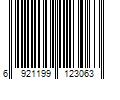 6 921199 123063